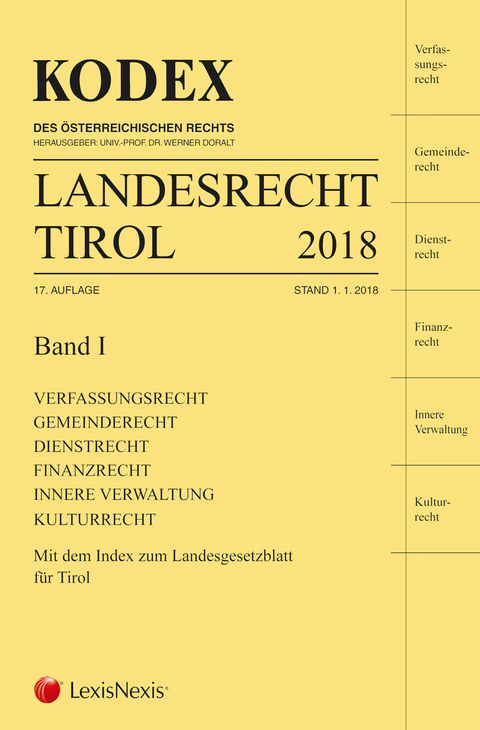 KODEX

DES ÖSTERREICHISCHEN RECHTS
HERAUSGEBER: UNIV.-PROF. DR. WERNER DORALT

LANDESRECHT TIROL 2018

17. AUFLAGE
STAND 1. 1. 2018

Band I

VERFASSUNGSRECHT
GEMEINDERECHT
DIENSTRECHT
FINANZRECHT
INNERE VERWALTUNG
KULTURRECHT

Mit dem Index zum Landesgesetzblatt für Tirol

LexisNexis®

Verfassungsrecht

Gemeinderecht

Dienstrecht

Finanzrecht

Innere Verwaltung

Kulturrecht